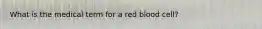 What is the medical term for a red blood cell?